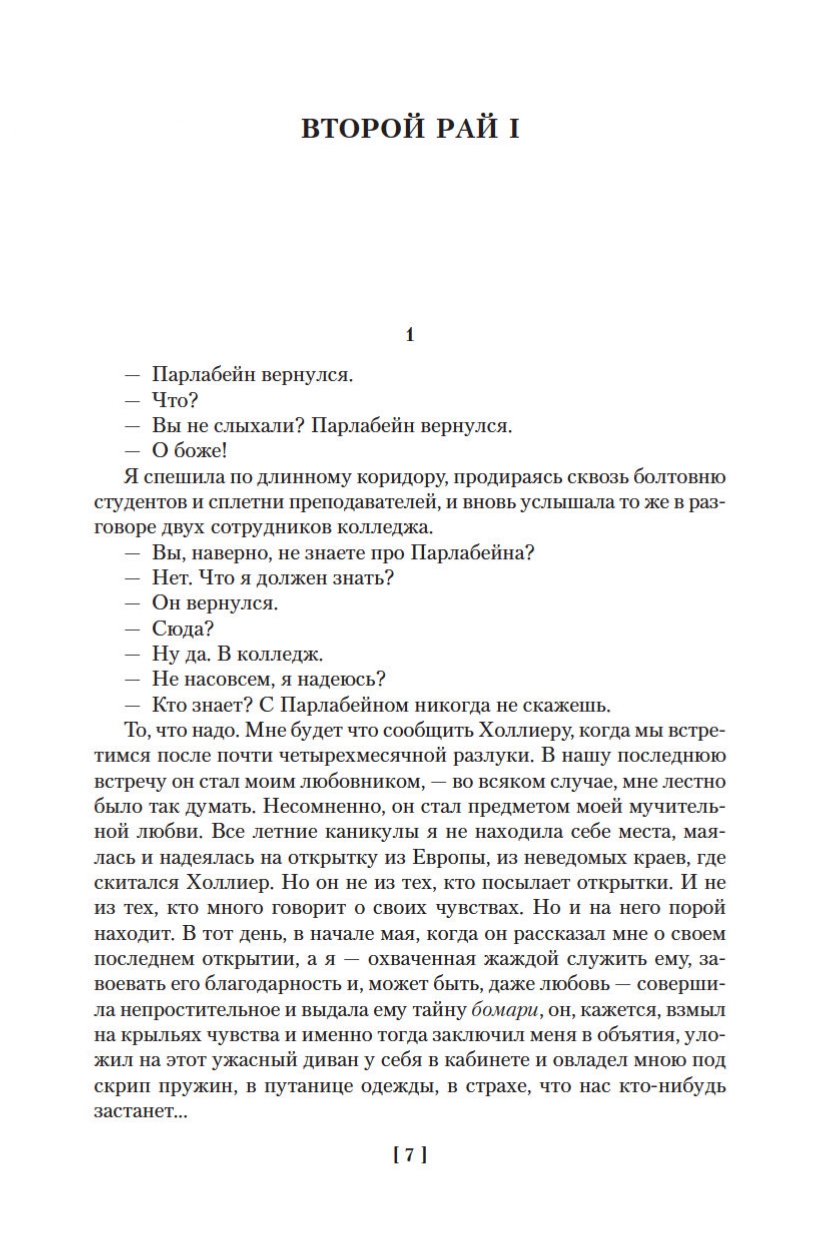 ВТОРОЙ РАЙ I

1

— Парлабейн вернулся.
— Что?
— Вы не слыхали? Парлабейн вернулся.
— О боже!

Я спешила по длинному коридору, продираясь сквозь болтовню студентов и сплетни преподавателей, и вновь услышала то же в разговоре двух сотрудников колледжа.

— Вы, наверно, не знаете про Парлабейна?
— Нет. Что я должен знать?
— Он вернулся.
— Сюда?
— Ну да. В колледж.
— Не насовсем, я надеюсь?
— Кто знает? С Парлабейном никогда не скажешь.

То, что надо. Мне будет что сообщить Холлиеру, когда мы встретимся после почти четырехмесячной разлуки. В нашу последнюю встречу он стал моим любовником, — во всяком случае, мне лестно было так думать. Несомненно, он стал предметом моей мучительной любви. Все летние каникулы я не находила себе места, маялась и надеялась на открытку из Европы, из неведомых краев, где скитался Холлиер. Но он не из тех, кто посылает открытки. И не из тех, кто много говорит о своих чувствах. Но и на него порой находит. В тот день, в начале мая, когда он рассказал мне о своем последнем открытии, а я — охваченная жаждой служить ему, завоевать его благодарность и, может быть, даже любовь — совершила непростительное и выдала ему тайну бомари, он, кажется, взмыл на крыльях чувства и именно тогда заключил меня в объятия, уложил на этот ужасный диван у себя в кабинете и овладел мною под скрип пружин, в путанице одежды, в страхе, что нас кто-нибудь застанет...

[ 7 ]